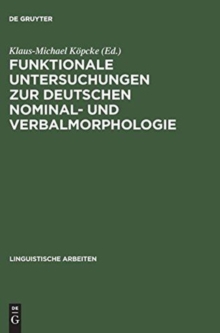 DE GRUYTER

Klaus-Michael Köpcke (Ed.)

FUNKTIONALE UNTERSUCHUNGEN ZUR DEUTSCHEN NOMINAL- UND VERBALMORPHOLOGIE

LINGUISTISCHE ARBEITEN

DE G